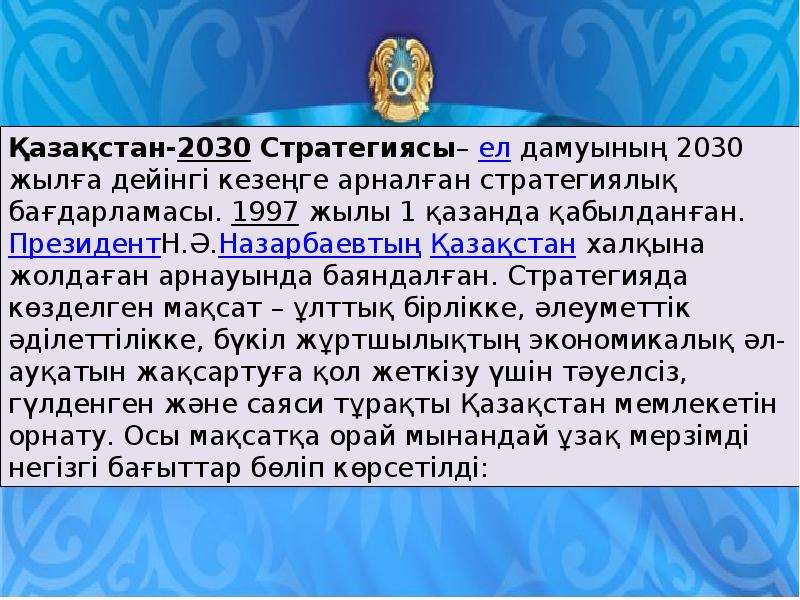 Қазақстан-2030 Стратегиясы– ел дамуының 2030 жылға дейінгі кезеңге арналған стратегиялық бағдарламасы. 1997 жылы 1 қазанда қабылданған. ПрезидентН.Ә.Назарбаевтың Қазақстан халқына жолдаған арнауында баяндалған. Стратегияда көзделген мақсат – ұлттық бірлікке, әлеуметтік әділеттілікке, бүкіл жұртшылықтың экономикалық әл-ауқатын жақсартуға қол жеткізу үшін тәуелсіз, гүлденген және саяси тұрақты Қазақстан мемлекетін орнату. Осы мақсатқа орай мынандай ұзақ мерзімді негізгі бағыттар бөліп көрсетілді: